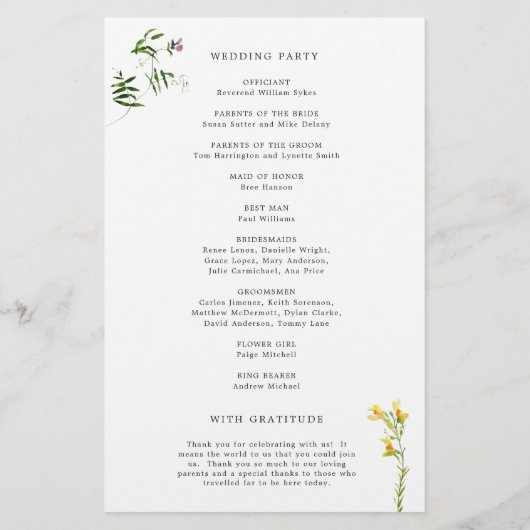 WEDDING PARTY

OFFICIANT
Reverend William Sykes

PARENTS OF THE BRIDE
Susan Sutter and Mike Delany

PARENTS OF THE GROOM
Tom Harrington and Lynette Smith

MAID OF HONOR
Bree Hanson

BEST MAN
Paul Williams

BRIDESMAIDS
Renee Lenox, Danielle Wright, Grace Lopez, Mary Anderson, Julie Carmichael, Ana Price

GROOMSMEN
Carlos Jimenez, Keith Sorenson, Matthew McDermott, Dylan Clarke, David Anderson, Tommy Lane

FLOWER GIRL
Paige Mitchell

RING BEARER
Andrew Michael

WITH GRATITUDE

Thank you for celebrating with us! It means the world to us that you could join us. Thank you so much to our loving parents and a special thanks to those who travelled far to be here today.